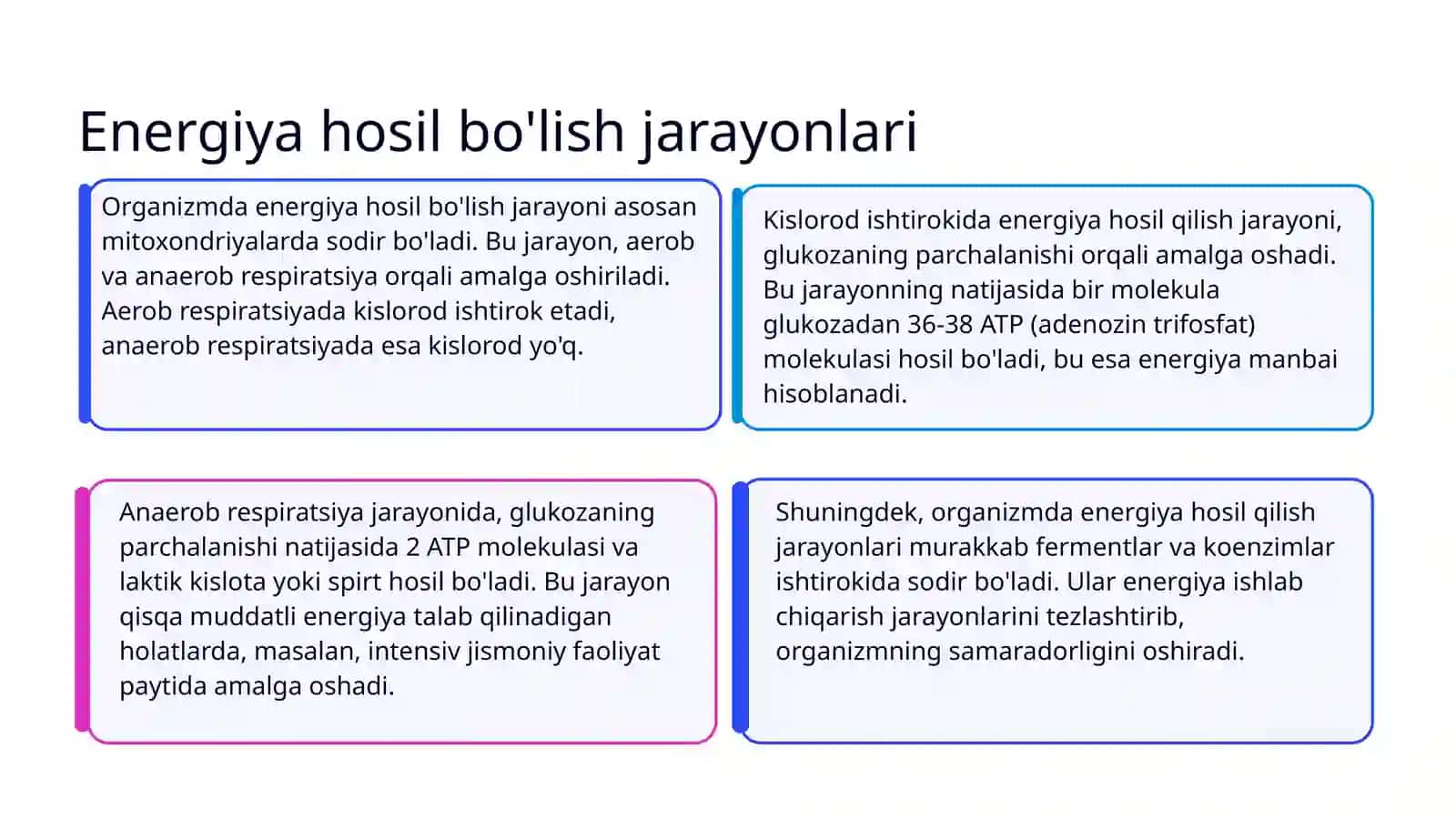 Energiya hosil bo'lish jarayonlari

Organizmda energiya hosil bo'lish jarayoni asosan mitoxondriyalarda sodir bo'ladi. Bu jarayon, aerob va anaerob respiratsiya orqali amalga oshiriladi. Aerob respiratsiyada kislorod ishtirok etadi, anaerob respiratsiyada esa kislorod yo'q.

Kislorod ishtirokida energiya hosil qilish jarayoni, glukozaning parchalanishi orqali amalga oshadi. Bu jarayonning natijasida bir molekula glukozadan 36-38 ATP (adenozin trifosfat) molekulasi hosil bo'ladi, bu esa energiya manbai hisoblanadi.

Anaerob respiratsiya jarayonida, glukozaning parchalanishi natijasida 2 ATP molekulasi va laktik kislota yoki spirt hosil bo'ladi. Bu jarayon qisqa muddatli energiya talab qilinadigan holatlarda, masalan, intensiv jismoniy faoliyat paytida amalga oshadi.

Shuningdek, organizmda energiya hosil qilish jarayonlari murakkab fermentlar va koenzimlar ishtirokida sodir bo'ladi. Ular energiya ishlab chiqarish jarayonlarini tezlashtirib, organizmning samaradorligini oshiradi.